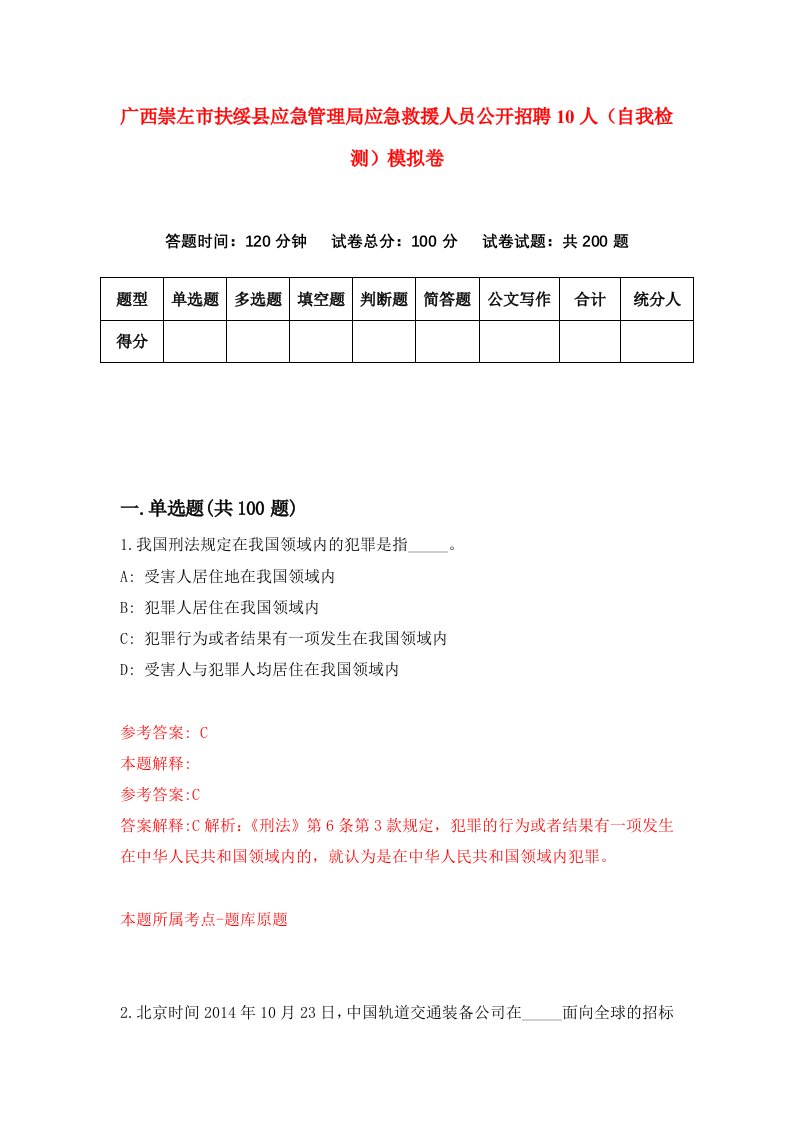 广西崇左市扶绥县应急管理局应急救援人员公开招聘10人（自我检测）模拟卷

答题时间：120分钟　　试卷总分：100分　　试卷试题：共200题

| 题型 | 单选题 | 多选题 | 填空题 | 判断题 | 简答题 | 公文写作 | 合计 | 统分人 |
|---|---|---|---|---|---|---|---|---|
| 得分 | | | | | | | | |

一.单选题(共100题)

1.我国刑法规定在我国领域内的犯罪是指_____。

A: 受害人居住地在我国领域内

B: 犯罪人居住在我国领域内

C: 犯罪行为或者结果有一项发生在我国领域内

D: 受害人与犯罪人均居住在我国领域内

参考答案: C

本题解释:

参考答案:C

答案解释:C解析:《刑法》第6条第3款规定，犯罪的行为或者结果有一项发生在中华人民共和国领域内的，就认为是在中华人民共和国领域内犯罪。

本题所属考点-题库原题

2.北京时间2014年10月23日，中国轨道交通装备公司在_____面向全球的招标